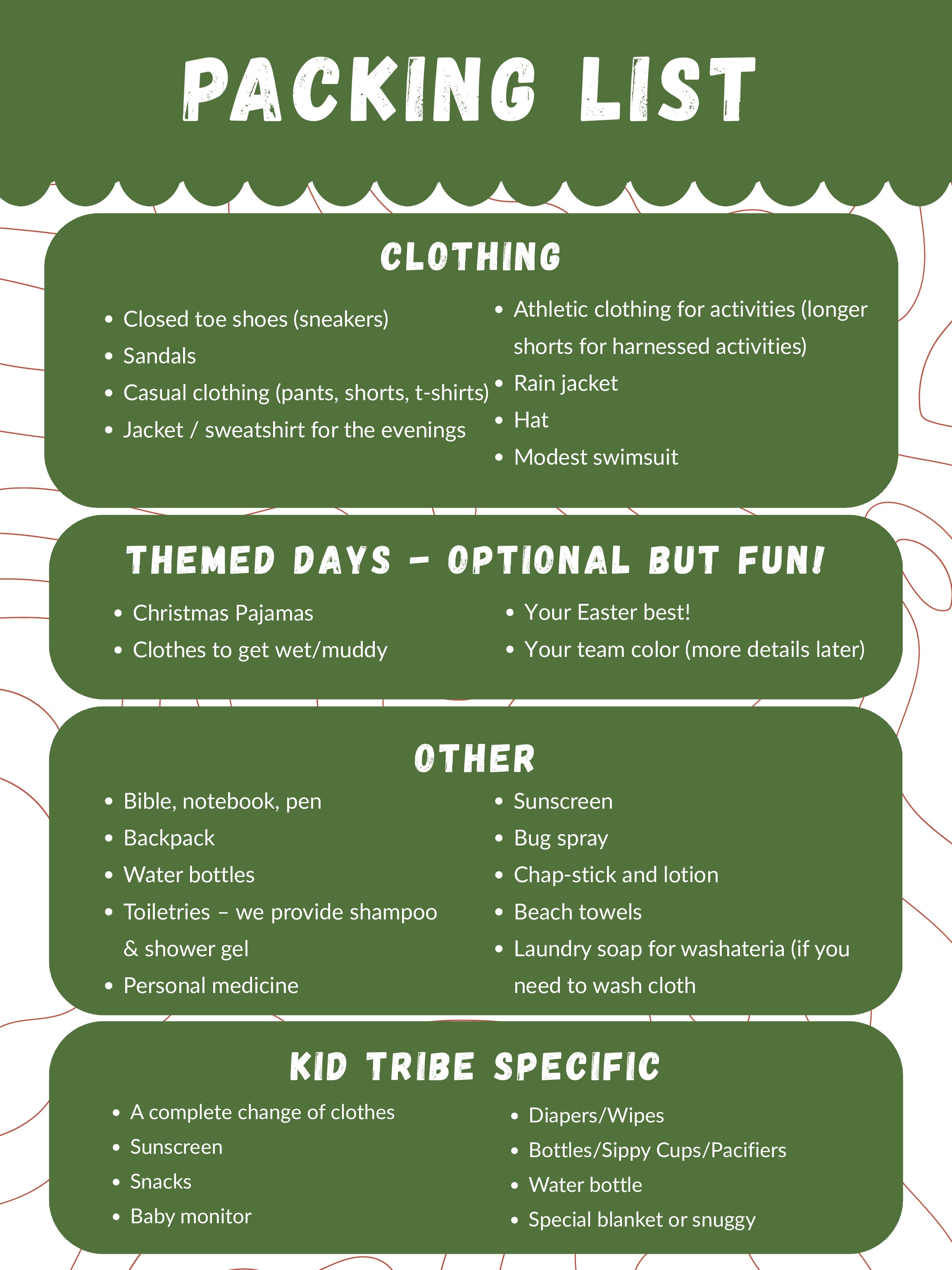 PACKING LIST

CLOTHING

• Closed toe shoes (sneakers)
• Sandals
• Casual clothing (pants, shorts, t-shirts)
• Jacket / sweatshirt for the evenings

• Athletic clothing for activities (longer shorts for harnessed activities)
• Rain jacket
• Hat
• Modest swimsuit

THEMED DAYS - OPTIONAL BUT FUN!

• Christmas Pajamas
• Clothes to get wet/muddy

• Your Easter best!
• Your team color (more details later)

OTHER

• Bible, notebook, pen
• Backpack
• Water bottles
• Toiletries – we provide shampoo & shower gel
• Personal medicine

• Sunscreen
• Bug spray
• Chap-stick and lotion
• Beach towels
• Laundry soap for washateria (if you need to wash cloth

KID TRIBE SPECIFIC

• A complete change of clothes
• Sunscreen
• Snacks
• Baby monitor

• Diapers/Wipes
• Bottles/Sippy Cups/Pacifiers
• Water bottle
• Special blanket or snuggy